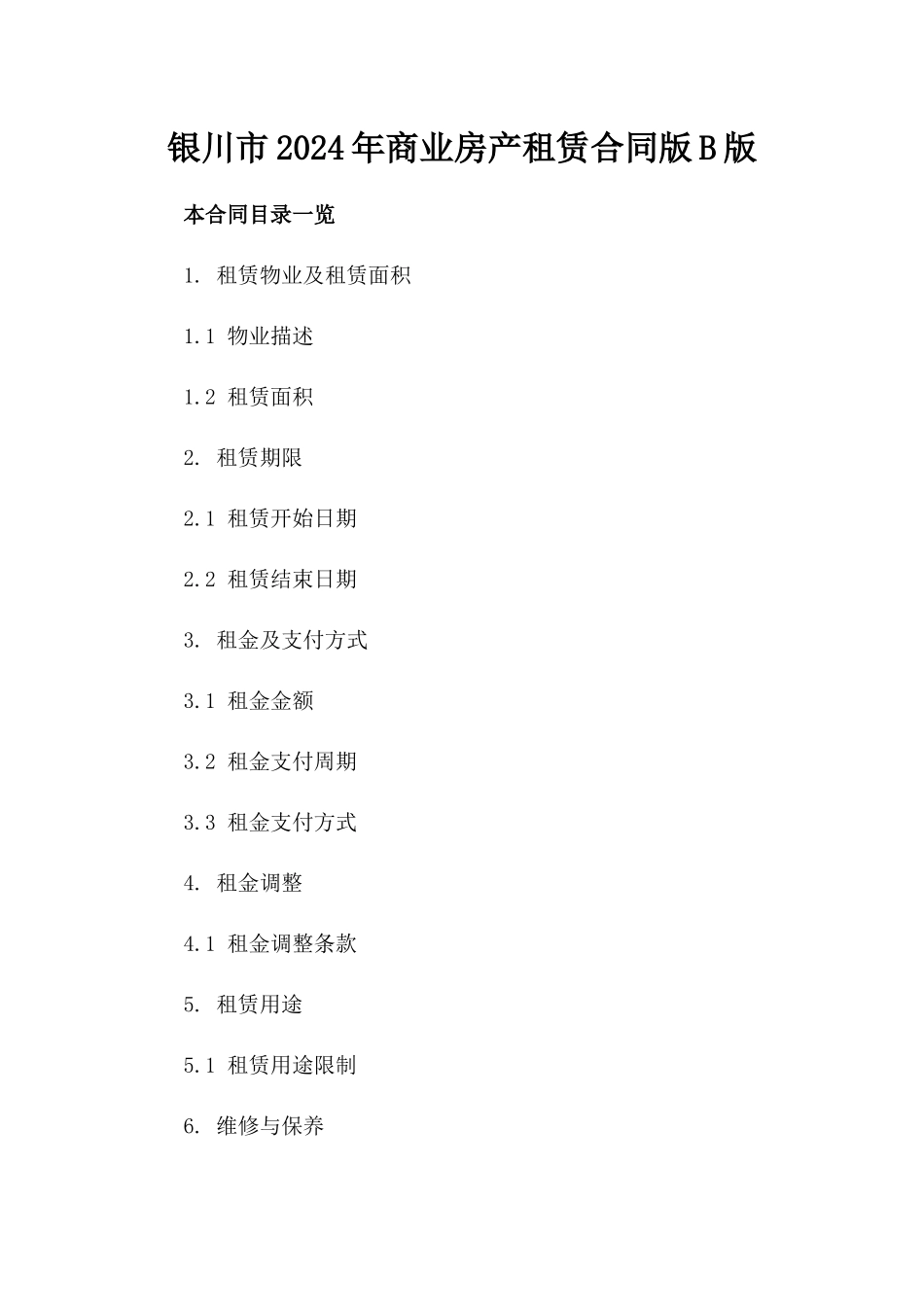 银川市2024年商业房产租赁合同版B版

本合同目录一览

1. 租赁物业及租赁面积

1.1 物业描述

1.2 租赁面积

2. 租赁期限

2.1 租赁开始日期

2.2 租赁结束日期

3. 租金及支付方式

3.1 租金金额

3.2 租金支付周期

3.3 租金支付方式

4. 租金调整

4.1 租金调整条款

5. 租赁用途

5.1 租赁用途限制

6. 维修与保养